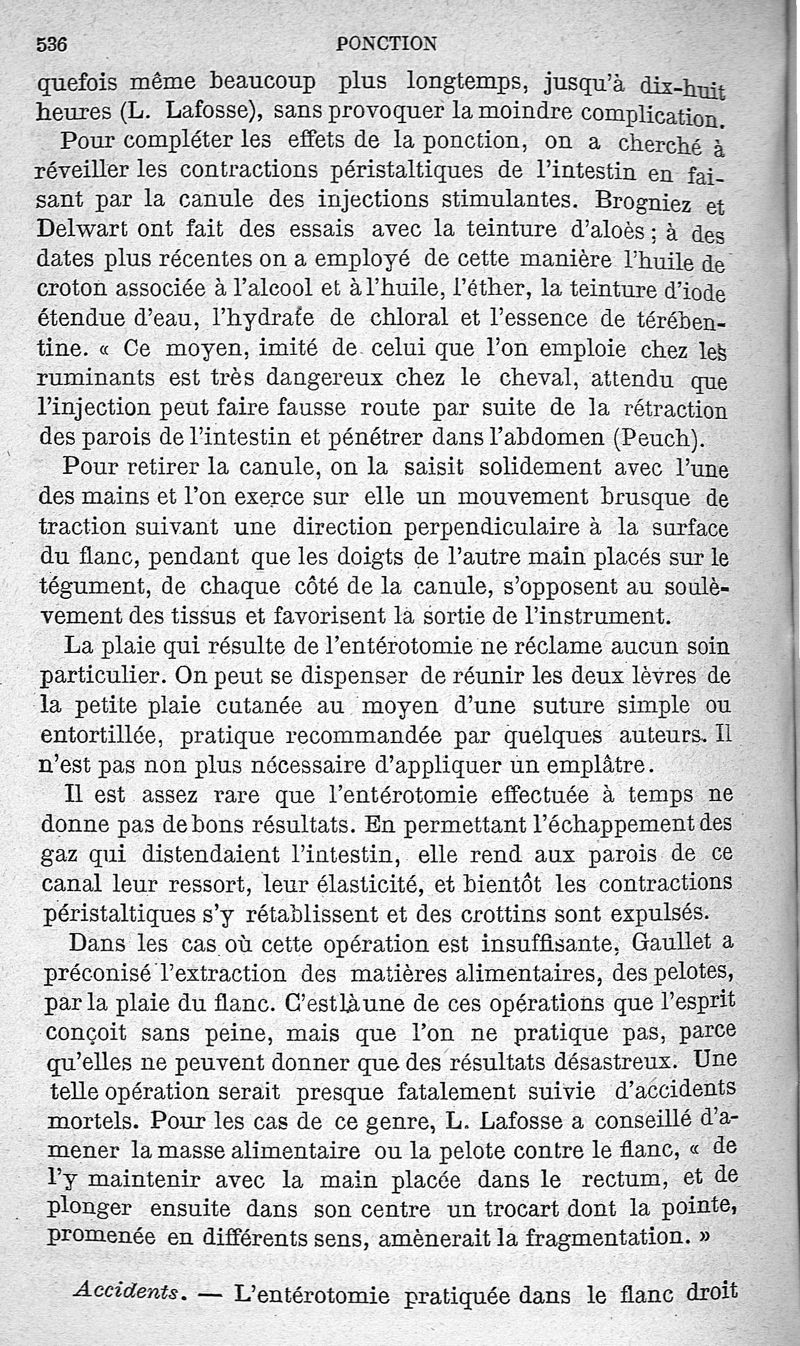 536 PONCTION

quefois même beaucoup plus longtemps, jusqu'à dix-huit heures (L. Lafosse), sans provoquer la moindre complication.

Pour compléter les effets de la ponction, on a cherché à réveiller les contractions péristaltiques de l'intestin en faisant par la canule des injections stimulantes. Brogniez et Delwart ont fait des essais avec la teinture d'aloès ; à des dates plus récentes on a employé de cette manière l'huile de croton associée à l'alcool et à l'huile, l'éther, la teinture d'iode étendue d'eau, l'hydrate de chloral et l'essence de térébentine. « Ce moyen, imité de celui que l'on emploie chez les ruminants est très dangereux chez le cheval, attendu que l'injection peut faire fausse route par suite de la rétraction des parois de l'intestin et pénétrer dans l'abdomen (Peuch).

Pour retirer la canule, on la saisit solidement avec l'une des mains et l'on exerce sur elle un mouvement brusque de traction suivant une direction perpendiculaire à la surface du flanc, pendant que les doigts de l'autre main placés sur le tégument, de chaque côté de la canule, s'opposent au soulèvement des tissus et favorisent la sortie de l'instrument.

La plaie qui résulte de l'entérotomie ne réclame aucun soin particulier. On peut se dispenser de réunir les deux lèvres de la petite plaie cutanée au moyen d'une suture simple ou entortillée, pratique recommandée par quelques auteurs. Il n'est pas non plus nécessaire d'appliquer un emplâtre.

Il est assez rare que l'entérotomie effectuée à temps ne donne pas de bons résultats. En permettant l'échappement des gaz qui distendaient l'intestin, elle rend aux parois de ce canal leur ressort, leur élasticité, et bientôt les contractions péristaltiques s'y rétablissent et des crottins sont expulsés.

Dans les cas où cette opération est insuffisante, Gaullet a préconisé l'extraction des matières alimentaires, des pelotes, par la plaie du flanc. C'est là une de ces opérations que l'esprit conçoit sans peine, mais que l'on ne pratique pas, parce qu'elles ne peuvent donner que des résultats désastreux. Une telle opération serait presque fatalement suivie d'accidents mortels. Pour les cas de ce genre, L. Lafosse a conseillé d'amener la masse alimentaire ou la pelote contre le flanc, « de l'y maintenir avec la main placée dans le rectum, et de plonger ensuite dans son centre un trocart dont la pointe, promenée en différents sens, amènerait la fragmentation. »

Accidents. — L'entérotomie pratiquée dans le flanc droit